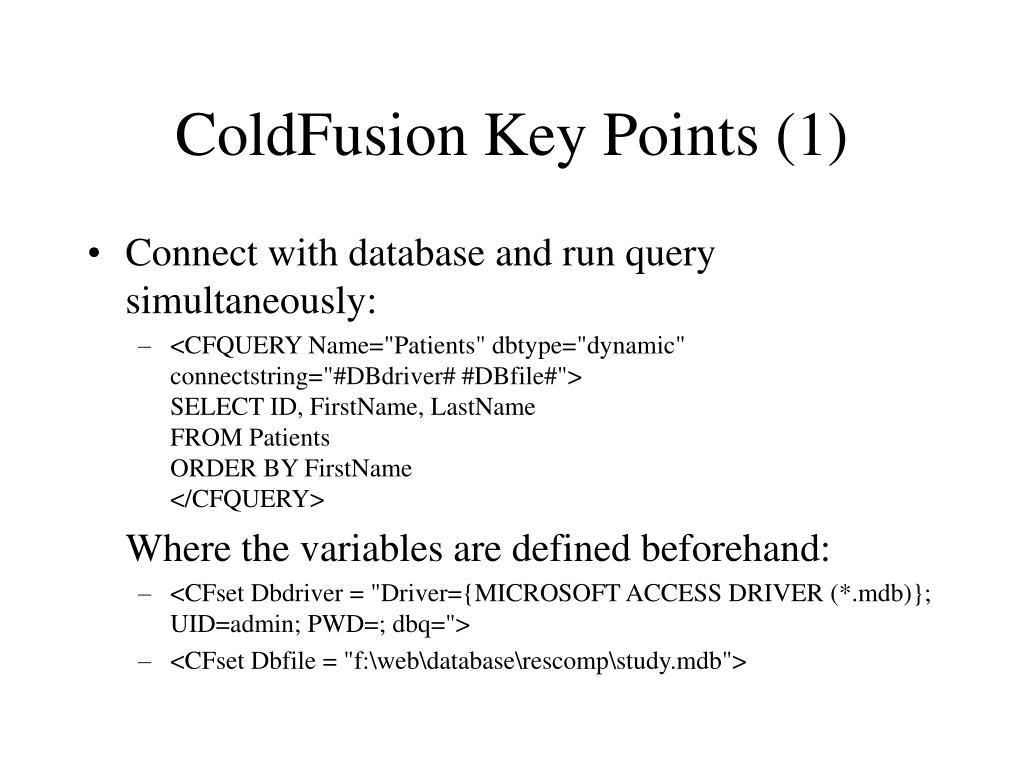 ColdFusion Key Points (1)

• Connect with database and run query simultaneously:
– <CFQUERY Name="Patients" dbtype="dynamic" connectstring="#DBdriver# #DBfile#">
SELECT ID, FirstName, LastName
FROM Patients
ORDER BY FirstName
</CFQUERY>

Where the variables are defined beforehand:
– <CFset Dbdriver = "Driver={MICROSOFT ACCESS DRIVER (*.mdb)}; UID=admin; PWD=; dbq=">
– <CFset Dbfile = "f:\web\database\rescomp\study.mdb">